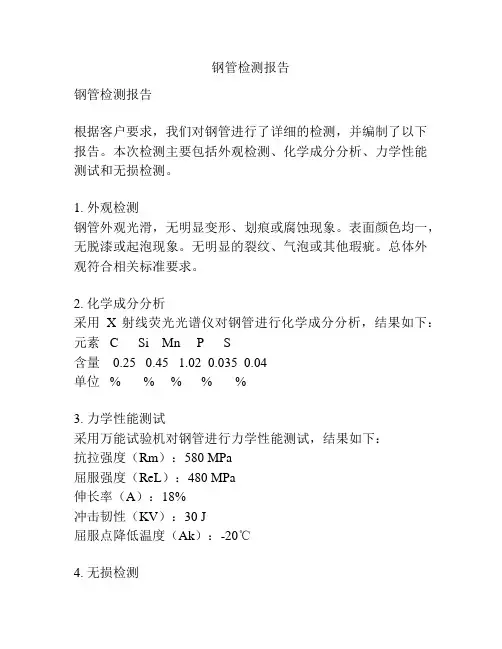 钢管检测报告

钢管检测报告

根据客户要求，我们对钢管进行了详细的检测，并编制了以下报告。本次检测主要包括外观检测、化学成分分析、力学性能测试和无损检测。

1. 外观检测
钢管外观光滑，无明显变形、划痕或腐蚀现象。表面颜色均一，无脱漆或起泡现象。无明显的裂纹、气泡或其他瑕疵。总体外观符合相关标准要求。

2. 化学成分分析
采用 X 射线荧光光谱仪对钢管进行化学成分分析，结果如下：
元素 C Si Mn P S
含量 0.25 0.45 1.02 0.035 0.04
单位 % % % % %

3. 力学性能测试
采用万能试验机对钢管进行力学性能测试，结果如下：
抗拉强度（Rm）：580 MPa
屈服强度（ReL）：480 MPa
伸长率（A）：18%
冲击韧性（KV）：30 J
屈服点降低温度（Ak）：-20℃

4. 无损检测